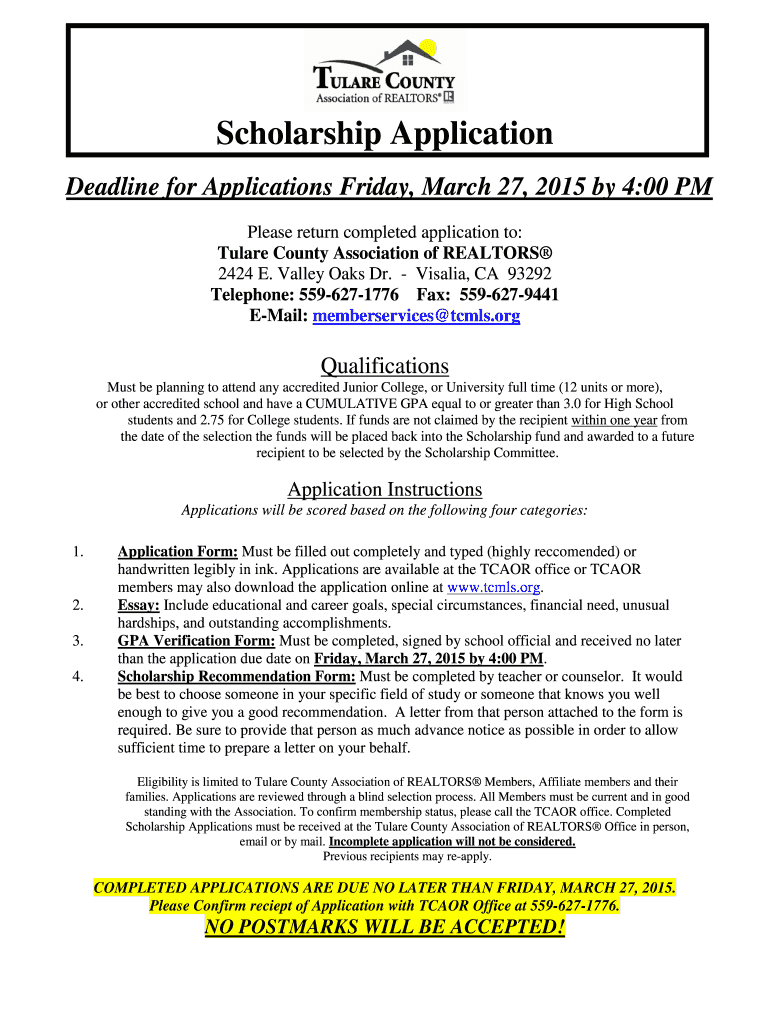 TULARE COUNTY
Association of REALTORS®

Scholarship Application

Deadline for Applications Friday, March 27, 2015 by 4:00 PM

Please return completed application to:
Tulare County Association of REALTORS®
2424 E. Valley Oaks Dr. - Visalia, CA 93292
Telephone: 559-627-1776 Fax: 559-627-9441
E-Mail: memberservices@tcmls.org

Qualifications

Must be planning to attend any accredited Junior College, or University full time (12 units or more), or other accredited school and have a CUMULATIVE GPA equal to or greater than 3.0 for High School students and 2.75 for College students. If funds are not claimed by the recipient within one year from the date of the selection the funds will be placed back into the Scholarship fund and awarded to a future recipient to be selected by the Scholarship Committee.

Application Instructions

Applications will be scored based on the following four categories:

1. Application Form: Must be filled out completely and typed (highly reccomended) or handwritten legibly in ink. Applications are available at the TCAOR office or TCAOR members may also download the application online at www.tcmls.org.
2. Essay: Include educational and career goals, special circumstances, financial need, unusual hardships, and outstanding accomplishments.
3. GPA Verification Form: Must be completed, signed by school official and received no later than the application due date on Friday, March 27, 2015 by 4:00 PM.
4. Scholarship Recommendation Form: Must be completed by teacher or counselor. It would be best to choose someone in your specific field of study or someone that knows you well enough to give you a good recommendation. A letter from that person attached to the form is required. Be sure to provide that person as much advance notice as possible in order to allow sufficient time to prepare a letter on your behalf.

Eligibility is limited to Tulare County Association of REALTORS® Members, Affiliate members and their families. Applications are reviewed through a blind selection process. All Members must be current and in good standing with the Association. To confirm membership status, please call the TCAOR office. Completed Scholarship Applications must be received at the Tulare County Association of REALTORS® Office in person, email or by mail. Incomplete application will not be considered.
Previous recipients may re-apply.

COMPLETED APPLICATIONS ARE DUE NO LATER THAN FRIDAY, MARCH 27, 2015.
Please Confirm reciept of Application with TCAOR Office at 559-627-1776.
NO POSTMARKS WILL BE ACCEPTED!